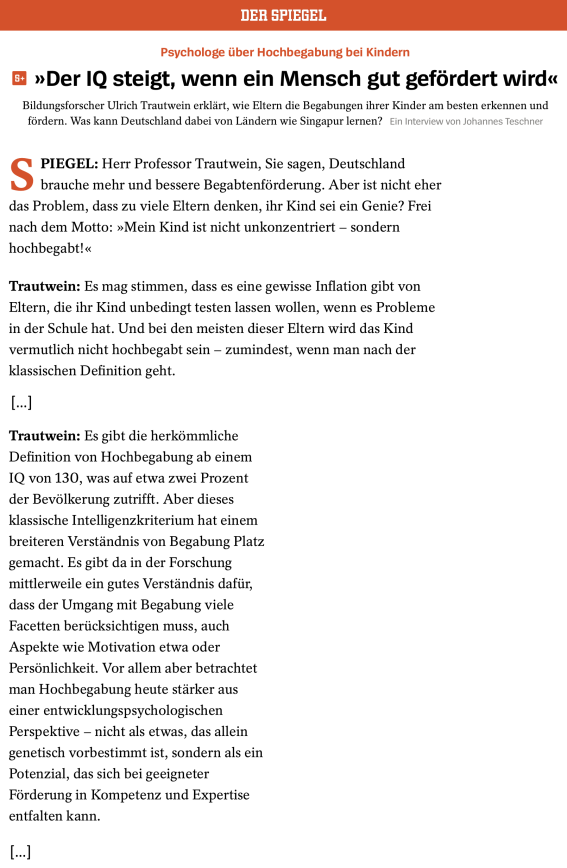 DER SPIEGEL

Psychologe über Hochbegabung bei Kindern

S+ »Der IQ steigt, wenn ein Mensch gut gefördert wird«

Bildungsforscher Ulrich Trautwein erklärt, wie Eltern die Begabungen ihrer Kinder am besten erkennen und fördern. Was kann Deutschland dabei von Ländern wie Singapur lernen? Ein Interview von Johannes Teschner

SPIEGEL: Herr Professor Trautwein, Sie sagen, Deutschland brauche mehr und bessere Begabtenförderung. Aber ist nicht eher das Problem, dass zu viele Eltern denken, ihr Kind sei ein Genie? Frei nach dem Motto: »Mein Kind ist nicht unkonzentriert – sondern hochbegabt!«

Trautwein: Es mag stimmen, dass es eine gewisse Inflation gibt von Eltern, die ihr Kind unbedingt testen lassen wollen, wenn es Probleme in der Schule hat. Und bei den meisten dieser Eltern wird das Kind vermutlich nicht hochbegabt sein – zumindest, wenn man nach der klassischen Definition geht.

[...]

Trautwein: Es gibt die herkömmliche Definition von Hochbegabung ab einem IQ von 130, was auf etwa zwei Prozent der Bevölkerung zutrifft. Aber dieses klassische Intelligenzkriterium hat einem breiteren Verständnis von Begabung Platz gemacht. Es gibt da in der Forschung mittlerweile ein gutes Verständnis dafür, dass der Umgang mit Begabung viele Facetten berücksichtigen muss, auch Aspekte wie Motivation etwa oder Persönlichkeit. Vor allem aber betrachtet man Hochbegabung heute stärker aus einer entwicklungspsychologischen Perspektive – nicht als etwas, das allein genetisch vorbestimmt ist, sondern als ein Potenzial, das sich bei geeigneter Förderung in Kompetenz und Expertise entfalten kann.

[...]